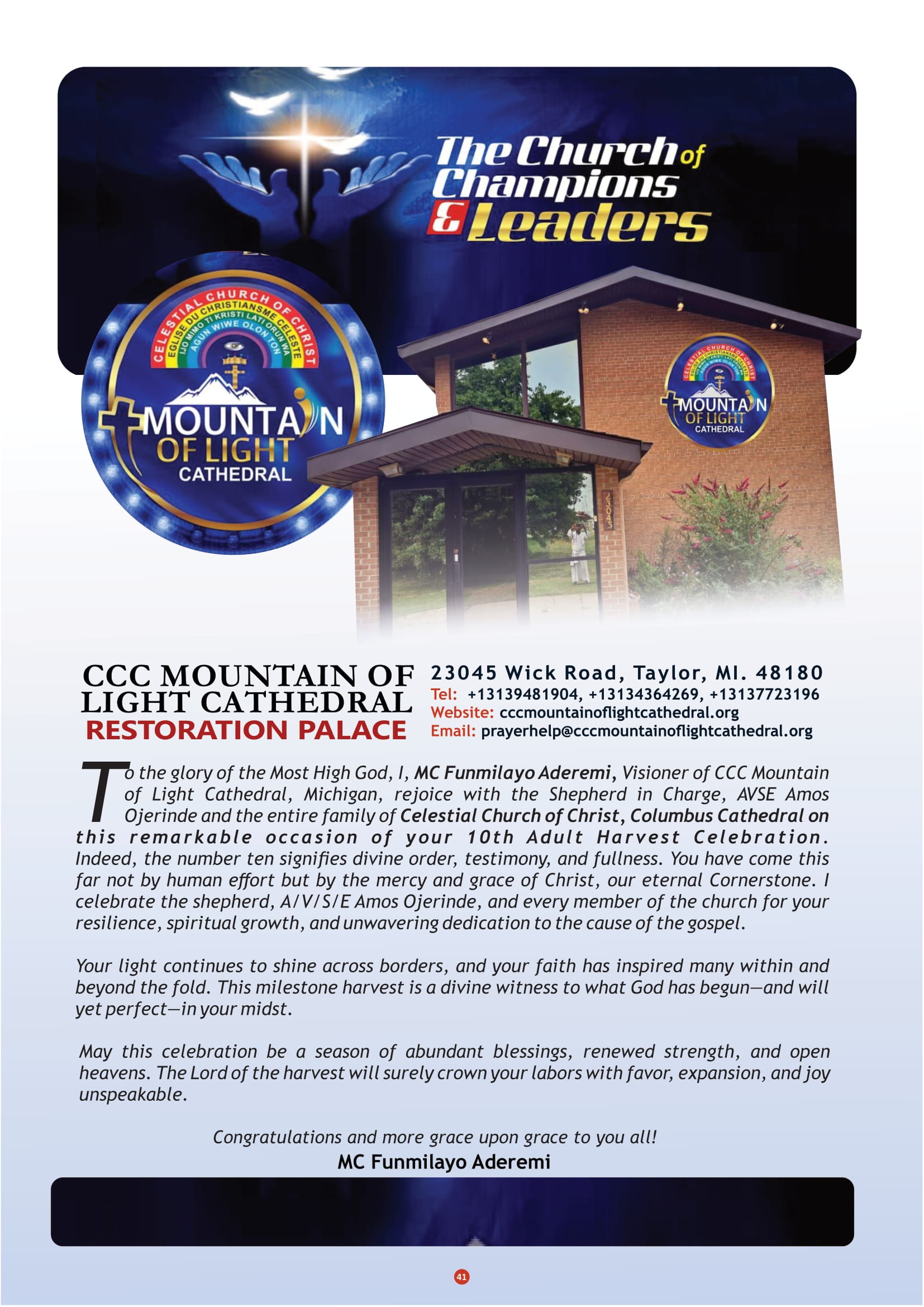 The Church of Champions & Leaders

CELESTIAL CHURCH OF CHRIST
EGLISE DU CHRISTIANSME CELESTE
IJO MIMO TI KRISTI LATI ORUN WA
AGUN WIWE OLON TON

MOUNTAIN OF LIGHT CATHEDRAL

CELESTIAL CHURCH OF CHRIST
MOUNTAIN OF LIGHT CATHEDRAL

23045

CCC MOUNTAIN OF LIGHT CATHEDRAL
RESTORATION PALACE

23045 Wick Road, Taylor, MI. 48180
Tel: +13139481904, +13134364269, +13137723196
Website: cccmountainoflightcathedral.org
Email: prayerhelp@cccmountainoflightcathedral.org

To the glory of the Most High God, I, MC Funmilayo Aderemi, Visioner of CCC Mountain of Light Cathedral, Michigan, rejoice with the Shepherd in Charge, AVSE Amos Ojerinde and the entire family of Celestial Church of Christ, Columbus Cathedral on this remarkable occasion of your 10th Adult Harvest Celebration. Indeed, the number ten signifies divine order, testimony, and fullness. You have come this far not by human effort but by the mercy and grace of Christ, our eternal Cornerstone. I celebrate the shepherd, A/V/S/E Amos Ojerinde, and every member of the church for your resilience, spiritual growth, and unwavering dedication to the cause of the gospel.

Your light continues to shine across borders, and your faith has inspired many within and beyond the fold. This milestone harvest is a divine witness to what God has begun—and will yet perfect—in your midst.

May this celebration be a season of abundant blessings, renewed strength, and open heavens. The Lord of the harvest will surely crown your labors with favor, expansion, and joy unspeakable.

Congratulations and more grace upon grace to you all!
MC Funmilayo Aderemi

41